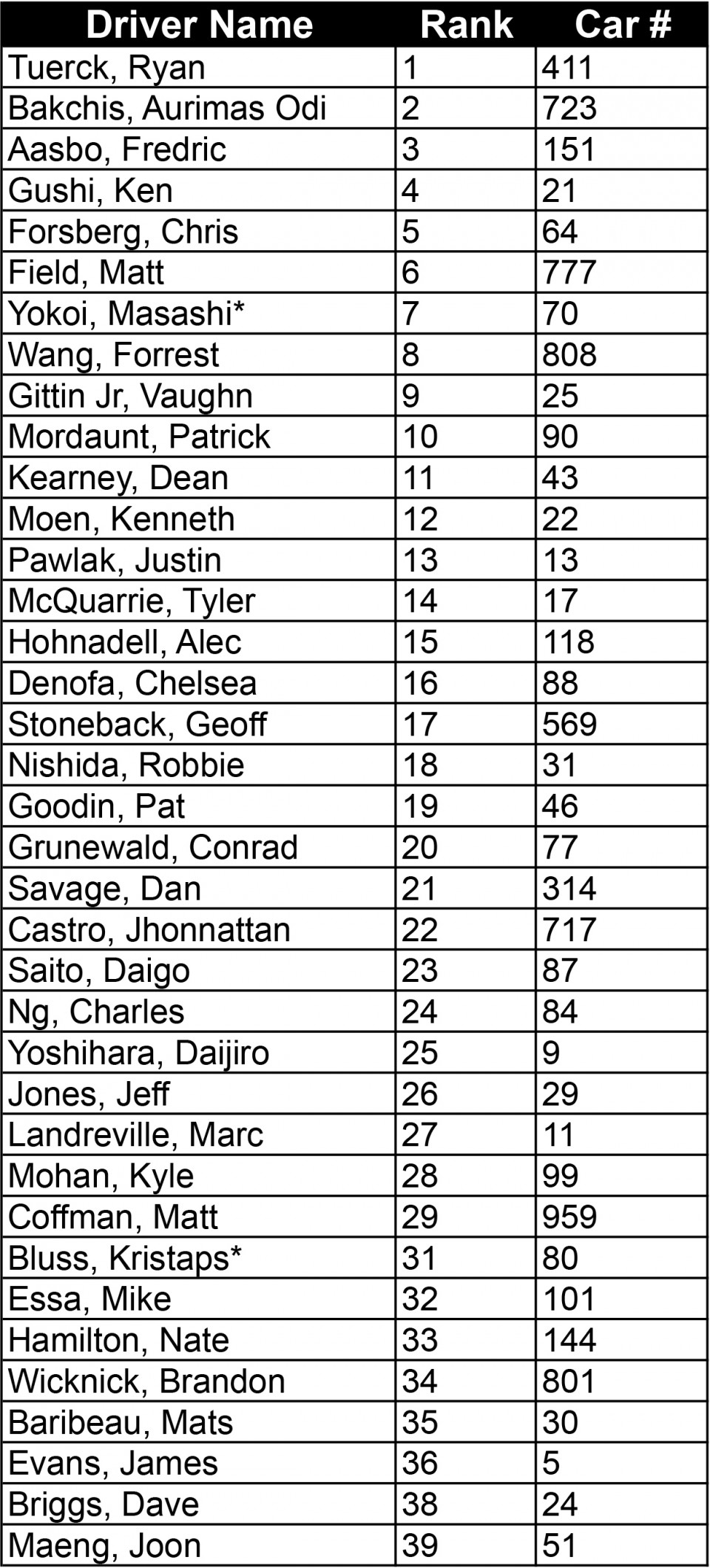 | Driver Name | Rank | Car # |
|---|---|---|
| Tuerck, Ryan | 1 | 411 |
| Bakchis, Aurimas Odi | 2 | 723 |
| Aasbo, Fredric | 3 | 151 |
| Gushi, Ken | 4 | 21 |
| Forsberg, Chris | 5 | 64 |
| Field, Matt | 6 | 777 |
| Yokoi, Masashi* | 7 | 70 |
| Wang, Forrest | 8 | 808 |
| Gittin Jr, Vaughn | 9 | 25 |
| Mordaunt, Patrick | 10 | 90 |
| Kearney, Dean | 11 | 43 |
| Moen, Kenneth | 12 | 22 |
| Pawlak, Justin | 13 | 13 |
| McQuarrie, Tyler | 14 | 17 |
| Hohnadell, Alec | 15 | 118 |
| Denofa, Chelsea | 16 | 88 |
| Stoneback, Geoff | 17 | 569 |
| Nishida, Robbie | 18 | 31 |
| Goodin, Pat | 19 | 46 |
| Grunewald, Conrad | 20 | 77 |
| Savage, Dan | 21 | 314 |
| Castro, Jhonnattan | 22 | 717 |
| Saito, Daigo | 23 | 87 |
| Ng, Charles | 24 | 84 |
| Yoshihara, Daijiro | 25 | 9 |
| Jones, Jeff | 26 | 29 |
| Landreville, Marc | 27 | 11 |
| Mohan, Kyle | 28 | 99 |
| Coffman, Matt | 29 | 959 |
| Bluss, Kristaps* | 31 | 80 |
| Essa, Mike | 32 | 101 |
| Hamilton, Nate | 33 | 144 |
| Wicknick, Brandon | 34 | 801 |
| Baribeau, Mats | 35 | 30 |
| Evans, James | 36 | 5 |
| Briggs, Dave | 38 | 24 |
| Maeng, Joon | 39 | 51 |